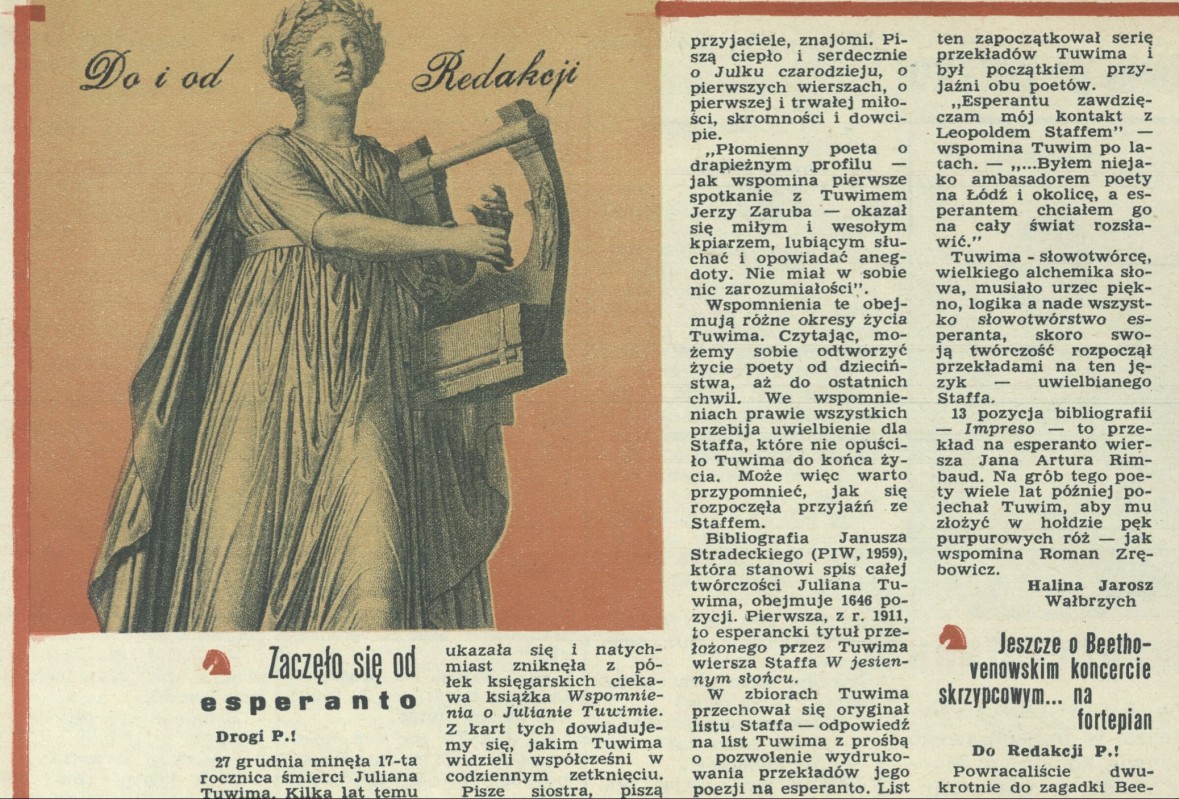 Do i od Redakcji

Zaczęło się od esperanto

Drogi P.!

27 grudnia minęła 17-ta rocznica śmierci Juliana Tuwima. Kilka lat temu ukazała się i natychmiast zniknęła z półek księgarskich ciekawa książka Wspomnienia o Julianie Tuwimie. Z kart tych dowiadujemy się, jakim Tuwima widzieli współcześni w codziennym zetknięciu.

Pisze siostra, piszą przyjaciele, znajomi. Piszą ciepło i serdecznie o Julku czarodzieju, o pierwszych wierszach, o pierwszej i trwałej miłości, skromności i dowcipie.

„Płomienny poeta o drapieżnym profilu — jak wspomina pierwsze spotkanie z Tuwimem Jerzy Zaruba — okazał się miłym i wesołym kpiarzem, lubiącym słuchać i opowiadać anegdoty. Nie miał w sobie nic zarozumiałości".

Wspomnienia te obejmują różne okresy życia Tuwima. Czytając, możemy sobie odtworzyć życie poety od dzieciństwa, aż do ostatnich chwil. We wspomnieniach prawie wszystkich przebija uwielbienie dla Staffa, które nie opuściło Tuwima do końca życia. Może więc warto przypomnieć, jak się rozpoczęła przyjaźń ze Staffem.

Bibliografia Janusza Stradeckiego (PIW, 1959), która stanowi spis całej twórczości Juliana Tuwima, obejmuje 1646 pozycji. Pierwsza, z r. 1911, to esperancki tytuł przełożonego przez Tuwima wiersza Staffa W jesiennym słońcu.

W zbiorach Tuwima przechował się oryginał listu Staffa — odpowiedź na list Tuwima z prośbą o pozwolenie wydrukowania przekładów jego poezji na esperanto. List ten zapoczątkował serię przekładów Tuwima i był początkiem przyjaźni obu poetów.

„Esperantu zawdzięczam mój kontakt z Leopoldem Staffem" — wspomina Tuwim po latach. — „...Byłem niejako ambasadorem poety na Łódź i okolicę, a esperantem chciałem go na cały świat rozsławić."

Tuwima - słowotwórcę, wielkiego alchemika słowa, musiało urzec piękno, logika a nade wszystko słowotwórstwo esperanta, skoro swoją twórczość rozpoczął przekładami na ten język — uwielbianego Staffa.

13 pozycja bibliografii — Impreso — to przekład na esperanto wiersza Jana Artura Rimbaud. Na grób tego poety wiele lat później pojechał Tuwim, aby mu złożyć w hołdzie pęk purpurowych róż — jak wspomina Roman Zrębowicz.

Halina Jarosz
Wałbrzych

Jeszcze o Beethovenowskim koncercie skrzypcowym... na fortepian

Do Redakcji P.!

Powracaliście dwukrotnie do zagadki Bee-